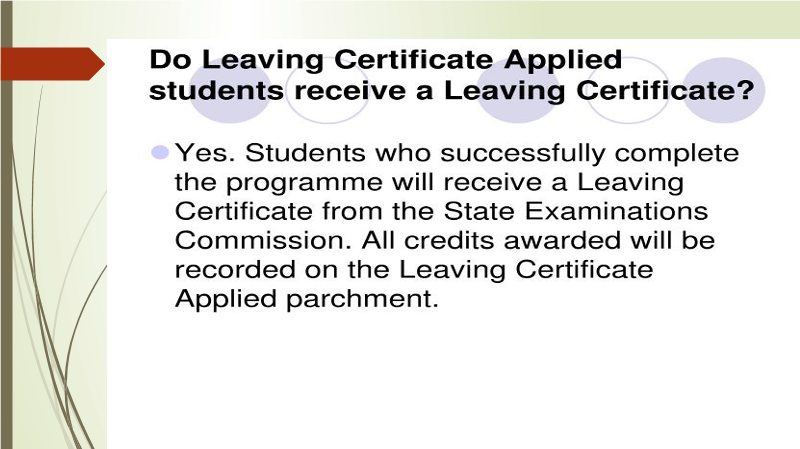 Do Leaving Certificate Applied students receive a Leaving Certificate?

Yes. Students who successfully complete the programme will receive a Leaving Certificate from the State Examinations Commission. All credits awarded will be recorded on the Leaving Certificate Applied parchment.